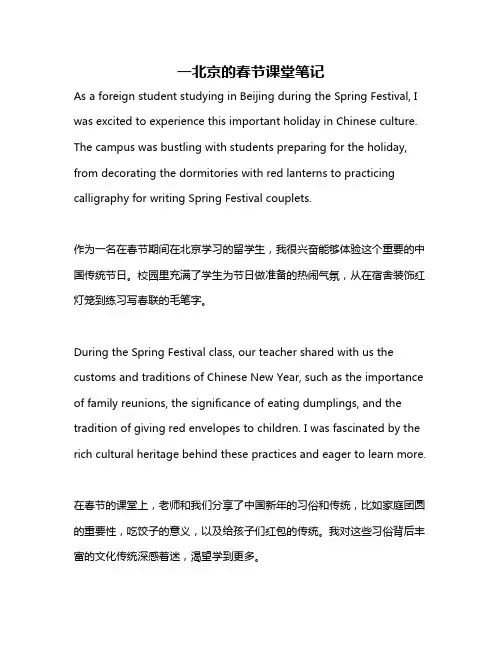 一北京的春节课堂笔记

As a foreign student studying in Beijing during the Spring Festival, I was excited to experience this important holiday in Chinese culture. The campus was bustling with students preparing for the holiday, from decorating the dormitories with red lanterns to practicing calligraphy for writing Spring Festival couplets.

作为一名在春节期间在北京学习的留学生，我很兴奋能够体验这个重要的中国传统节日。校园里充满了学生为节日做准备的热闹气氛，从在宿舍装饰红灯笼到练习写春联的毛笔字。

During the Spring Festival class, our teacher shared with us the customs and traditions of Chinese New Year, such as the importance of family reunions, the significance of eating dumplings, and the tradition of giving red envelopes to children. I was fascinated by the rich cultural heritage behind these practices and eager to learn more.

在春节的课堂上，老师和我们分享了中国新年的习俗和传统，比如家庭团圆的重要性，吃饺子的意义，以及给孩子们红包的传统。我对这些习俗背后丰富的文化传统深感着迷，渴望学到更多。